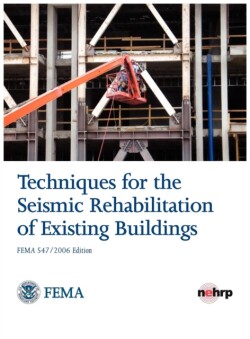 Techniques for the Seismic Rehabilitation of Existing Buildings

FEMA 547/2006 Edition

FEMA

nehrp